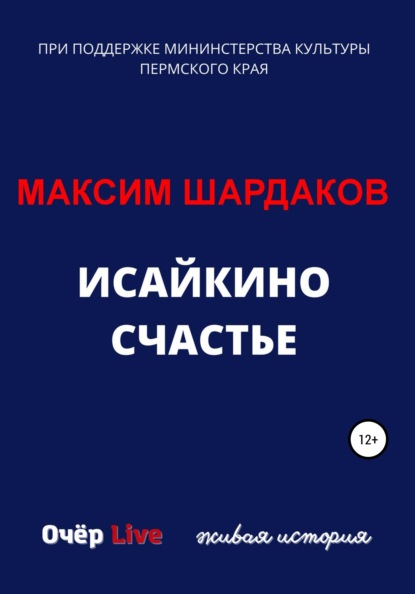 ПРИ ПОДДЕРЖКЕ МИНИНСТЕРСТВА КУЛЬТУРЫ ПЕРМСКОГО КРАЯ

МАКСИМ ШАРДАКОВ

ИСАЙКИНО СЧАСТЬЕ

12+

Очёр Live живая история